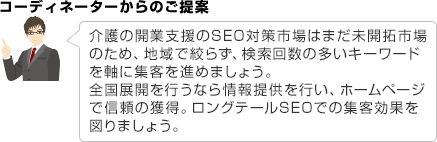 コーディネーターからのご提案

介護の開業支援のSEO対策市場はまだ未開拓市場のため、地域で絞らず、検索回数の多いキーワードを軸に集客を進めましょう。
全国展開を行うなら情報提供を行い、ホームページで信頼の獲得。ロングテールSEOでの集客効果を図りましょう。